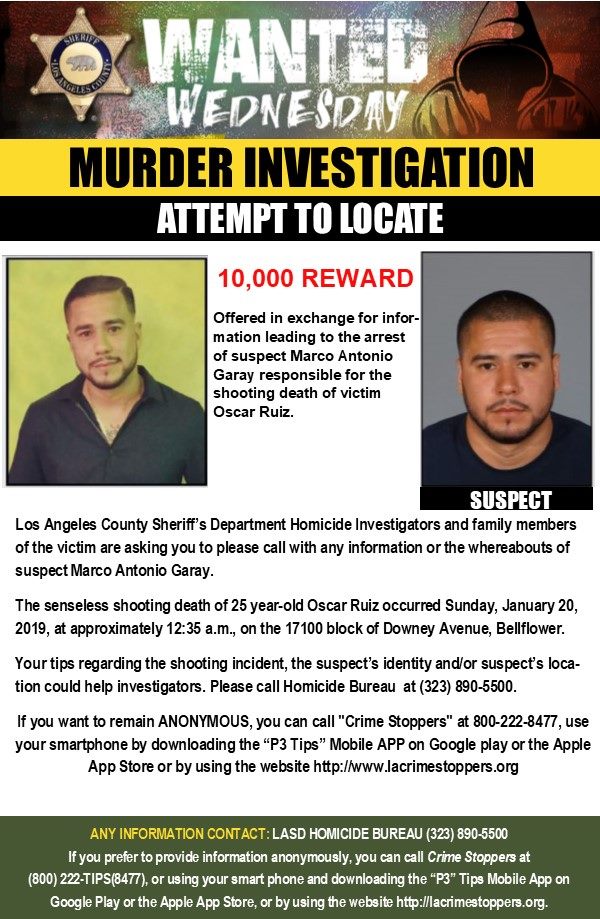 SHERIFF
LOS ANGELES COUNTY

WANTED
WEDNESDAY

MURDER INVESTIGATION

ATTEMPT TO LOCATE

10,000 REWARD

Offered in exchange for information leading to the arrest of suspect Marco Antonio Garay responsible for the shooting death of victim Oscar Ruiz.

SUSPECT

Los Angeles County Sheriff's Department Homicide Investigators and family members of the victim are asking you to please call with any information or the whereabouts of suspect Marco Antonio Garay.

The senseless shooting death of 25 year-old Oscar Ruiz occurred Sunday, January 20, 2019, at approximately 12:35 a.m., on the 17100 block of Downey Avenue, Bellflower.

Your tips regarding the shooting incident, the suspect's identity and/or suspect's location could help investigators. Please call Homicide Bureau at (323) 890-5500.

If you want to remain ANONYMOUS, you can call "Crime Stoppers" at 800-222-8477, use your smartphone by downloading the "P3 Tips" Mobile APP on Google play or the Apple App Store or by using the website http://www.lacrimestoppers.org

ANY INFORMATION CONTACT: LASD HOMICIDE BUREAU (323) 890-5500
If you prefer to provide information anonymously, you can call Crime Stoppers at (800) 222-TIPS(8477), or using your smart phone and downloading the "P3" Tips Mobile App on Google Play or the Apple App Store, or by using the website http://lacrimestoppers.org.